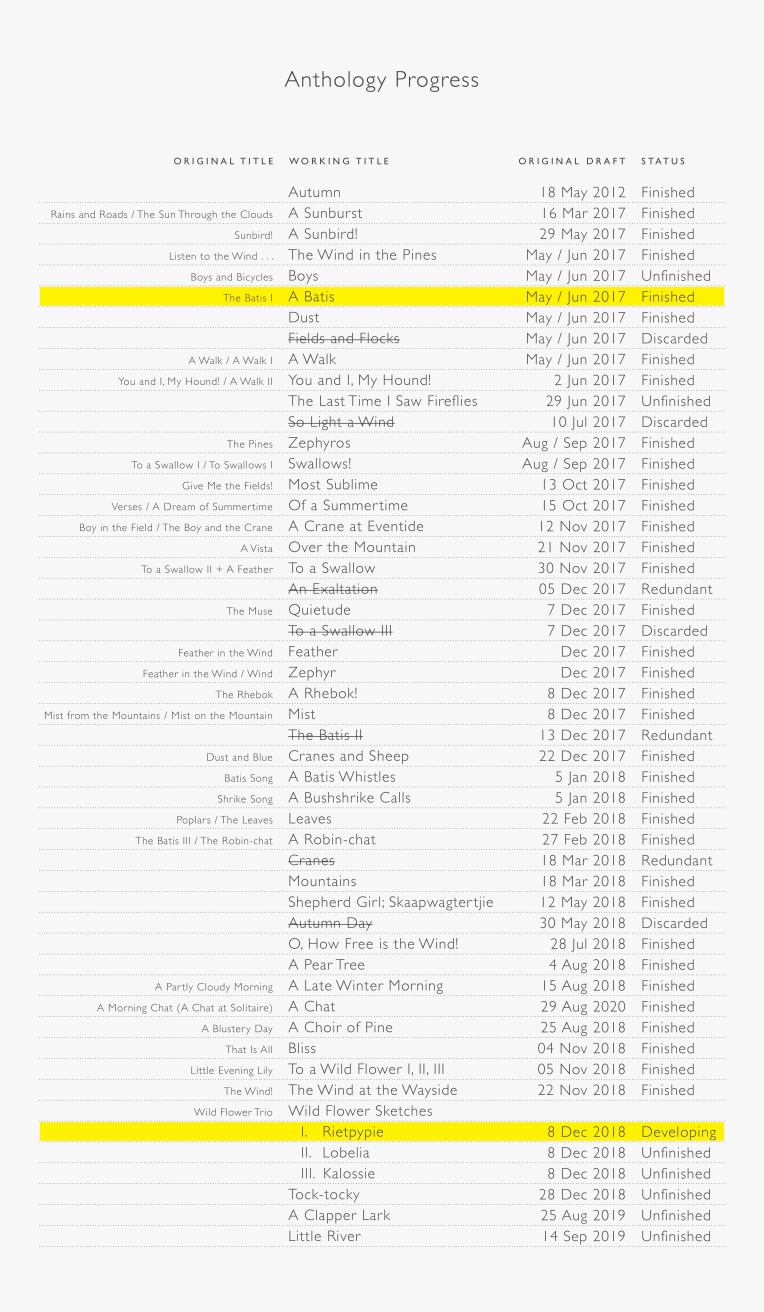 Anthology Progress

| ORIGINAL TITLE | WORKING TITLE | ORIGINAL DRAFT | STATUS |
|---|---|---|---|
| | Autumn | 18 May 2012 | Finished |
| Rains and Roads / The Sun Through the Clouds | A Sunburst | 16 Mar 2017 | Finished |
| Sunbird! | A Sunbird! | 29 May 2017 | Finished |
| Listen to the Wind . . . | The Wind in the Pines | May / Jun 2017 | Finished |
| Boys and Bicycles | Boys | May / Jun 2017 | Unfinished |
| The Batis I | A Batis | May / Jun 2017 | Finished |
| | Dust | May / Jun 2017 | Finished |
| | ~~Fields and Flocks~~ | May / Jun 2017 | Discarded |
| A Walk / A Walk I | A Walk | May / Jun 2017 | Finished |
| You and I, My Hound! / A Walk II | You and I, My Hound! | 2 Jun 2017 | Finished |
| | The Last Time I Saw Fireflies | 29 Jun 2017 | Unfinished |
| | ~~So Light a Wind~~ | 10 Jul 2017 | Discarded |
| The Pines | Zephyros | Aug / Sep 2017 | Finished |
| To a Swallow I / To Swallows I | Swallows! | Aug / Sep 2017 | Finished |
| Give Me the Fields! | Most Sublime | 13 Oct 2017 | Finished |
| Verses / A Dream of Summertime | Of a Summertime | 15 Oct 2017 | Finished |
| Boy in the Field / The Boy and the Crane | A Crane at Eventide | 12 Nov 2017 | Finished |
| A Vista | Over the Mountain | 21 Nov 2017 | Finished |
| To a Swallow II + A Feather | To a Swallow | 30 Nov 2017 | Finished |
| | ~~An Exaltation~~ | 05 Dec 2017 | Redundant |
| The Muse | Quietude | 7 Dec 2017 | Finished |
| | ~~To a Swallow III~~ | 7 Dec 2017 | Discarded |
| Feather in the Wind | Feather | Dec 2017 | Finished |
| Feather in the Wind / Wind | Zephyr | Dec 2017 | Finished |
| The Rhebok | A Rhebok! | 8 Dec 2017 | Finished |
| Mist from the Mountains / Mist on the Mountain | Mist | 8 Dec 2017 | Finished |
| | ~~The Batis II~~ | 13 Dec 2017 | Redundant |
| Dust and Blue | Cranes and Sheep | 22 Dec 2017 | Finished |
| Batis Song | A Batis Whistles | 5 Jan 2018 | Finished |
| Shrike Song | A Bushshrike Calls | 5 Jan 2018 | Finished |
| Poplars / The Leaves | Leaves | 22 Feb 2018 | Finished |
| The Batis III / The Robin-chat | A Robin-chat | 27 Feb 2018 | Finished |
| | ~~Cranes~~ | 18 Mar 2018 | Redundant |
| | Mountains | 18 Mar 2018 | Finished |
| | Shepherd Girl; Skaapwagtertjie | 12 May 2018 | Finished |
| | ~~Autumn Day~~ | 30 May 2018 | Discarded |
| | O, How Free is the Wind! | 28 Jul 2018 | Finished |
| | A Pear Tree | 4 Aug 2018 | Finished |
| A Partly Cloudy Morning | A Late Winter Morning | 15 Aug 2018 | Finished |
| A Morning Chat (A Chat at Solitaire) | A Chat | 29 Aug 2020 | Finished |
| A Blustery Day | A Choir of Pine | 25 Aug 2018 | Finished |
| That Is All | Bliss | 04 Nov 2018 | Finished |
| Little Evening Lily | To a Wild Flower I, II, III | 05 Nov 2018 | Finished |
| The Wind! | The Wind at the Wayside | 22 Nov 2018 | Finished |
| Wild Flower Trio | Wild Flower Sketches | | |
| | I. Rietpypie | 8 Dec 2018 | Developing |
| | II. Lobelia | 8 Dec 2018 | Unfinished |
| | III. Kalossie | 8 Dec 2018 | Unfinished |
| | Tock-tocky | 28 Dec 2018 | Unfinished |
| | A Clapper Lark | 25 Aug 2019 | Unfinished |
| | Little River | 14 Sep 2019 | Unfinished |